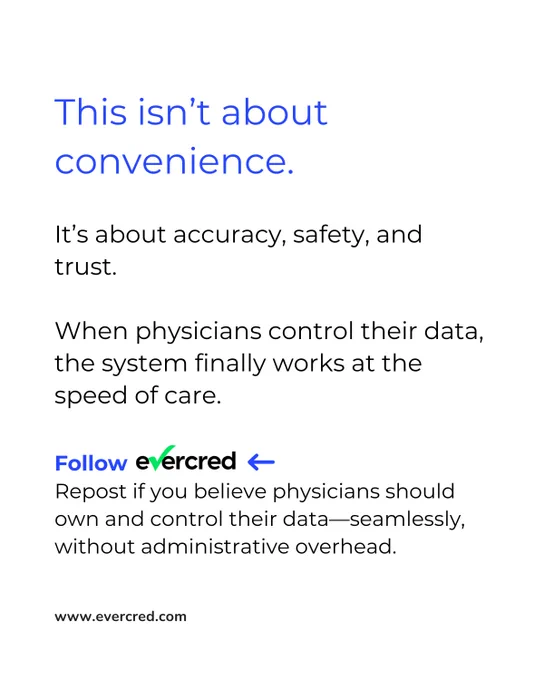 This isn't about convenience.

It's about accuracy, safety, and trust.

When physicians control their data, the system finally works at the speed of care.

Follow evercred ←
Repost if you believe physicians should own and control their data—seamlessly, without administrative overhead.

www.evercred.com